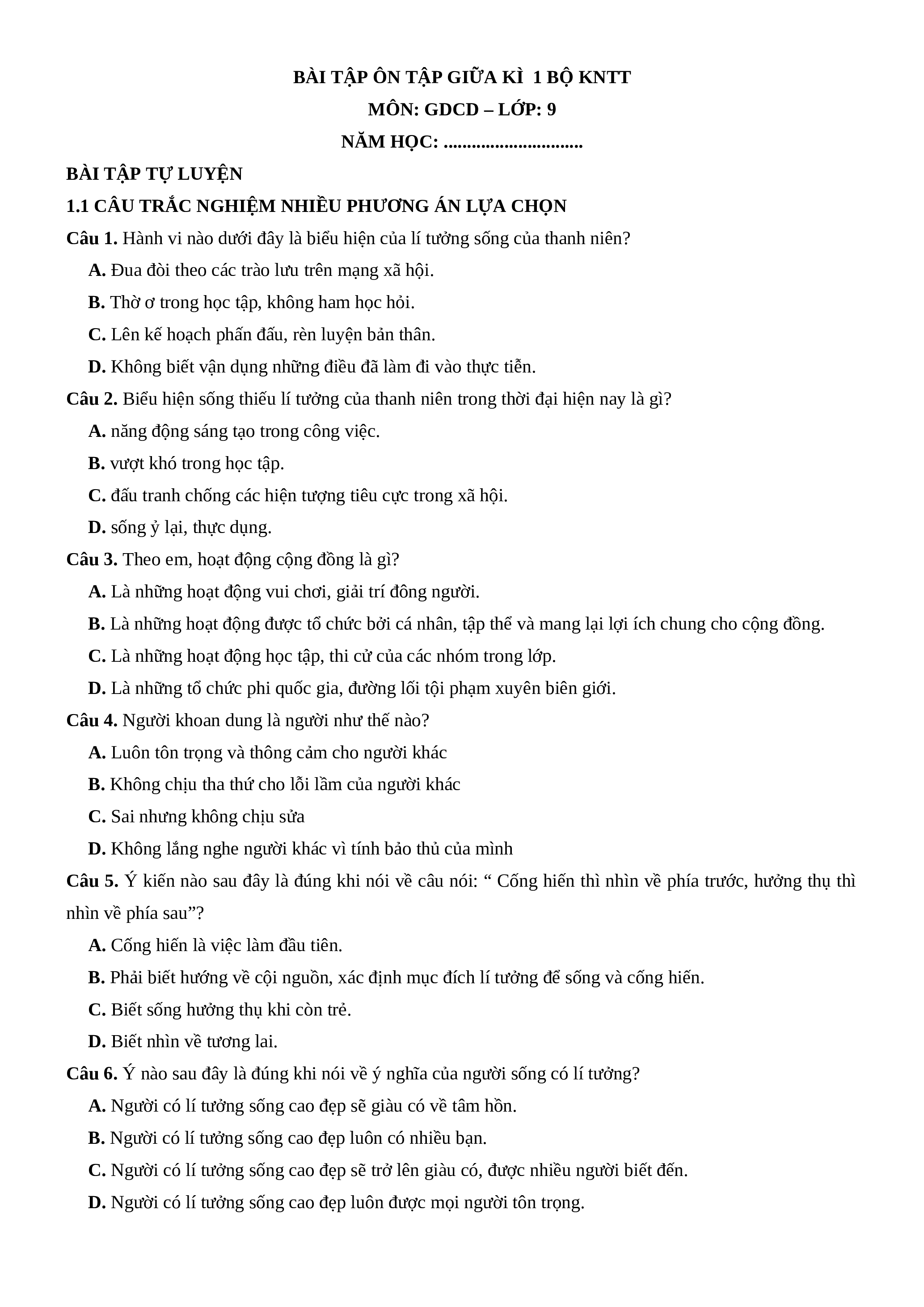 BÀI TẬP ÔN TẬP GIỮA KÌ 1 BỘ KNTT
MÔN: GDCD – LỚP: 9
NĂM HỌC: ..............................

BÀI TẬP TỰ LUYỆN

1.1 CÂU TRẮC NGHIỆM NHIỀU PHƯƠNG ÁN LỰA CHỌN

Câu 1. Hành vi nào dưới đây là biểu hiện của lí tưởng sống của thanh niên?
A. Đua đòi theo các trào lưu trên mạng xã hội.
B. Thờ ơ trong học tập, không ham học hỏi.
C. Lên kế hoạch phấn đấu, rèn luyện bản thân.
D. Không biết vận dụng những điều đã làm đi vào thực tiễn.

Câu 2. Biểu hiện sống thiếu lí tưởng của thanh niên trong thời đại hiện nay là gì?
A. năng động sáng tạo trong công việc.
B. vượt khó trong học tập.
C. đấu tranh chống các hiện tượng tiêu cực trong xã hội.
D. sống ỷ lại, thực dụng.

Câu 3. Theo em, hoạt động cộng đồng là gì?
A. Là những hoạt động vui chơi, giải trí đông người.
B. Là những hoạt động được tổ chức bởi cá nhân, tập thể và mang lại lợi ích chung cho cộng đồng.
C. Là những hoạt động học tập, thi cử của các nhóm trong lớp.
D. Là những tổ chức phi quốc gia, đường lối tội phạm xuyên biên giới.

Câu 4. Người khoan dung là người như thế nào?
A. Luôn tôn trọng và thông cảm cho người khác
B. Không chịu tha thứ cho lỗi lầm của người khác
C. Sai nhưng không chịu sửa
D. Không lắng nghe người khác vì tính bảo thủ của mình

Câu 5. Ý kiến nào sau đây là đúng khi nói về câu nói: “ Cống hiến thì nhìn về phía trước, hưởng thụ thì nhìn về phía sau”?
A. Cống hiến là việc làm đầu tiên.
B. Phải biết hướng về cội nguồn, xác định mục đích lí tưởng để sống và cống hiến.
C. Biết sống hưởng thụ khi còn trẻ.
D. Biết nhìn về tương lai.

Câu 6. Ý nào sau đây là đúng khi nói về ý nghĩa của người sống có lí tưởng?
A. Người có lí tưởng sống cao đẹp sẽ giàu có về tâm hồn.
B. Người có lí tưởng sống cao đẹp luôn có nhiều bạn.
C. Người có lí tưởng sống cao đẹp sẽ trở lên giàu có, được nhiều người biết đến.
D. Người có lí tưởng sống cao đẹp luôn được mọi người tôn trọng.